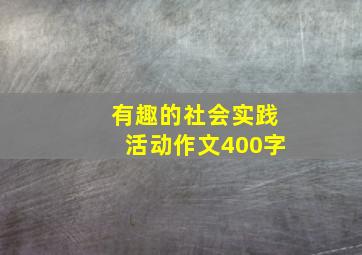 有趣的社会实践活动作文400字